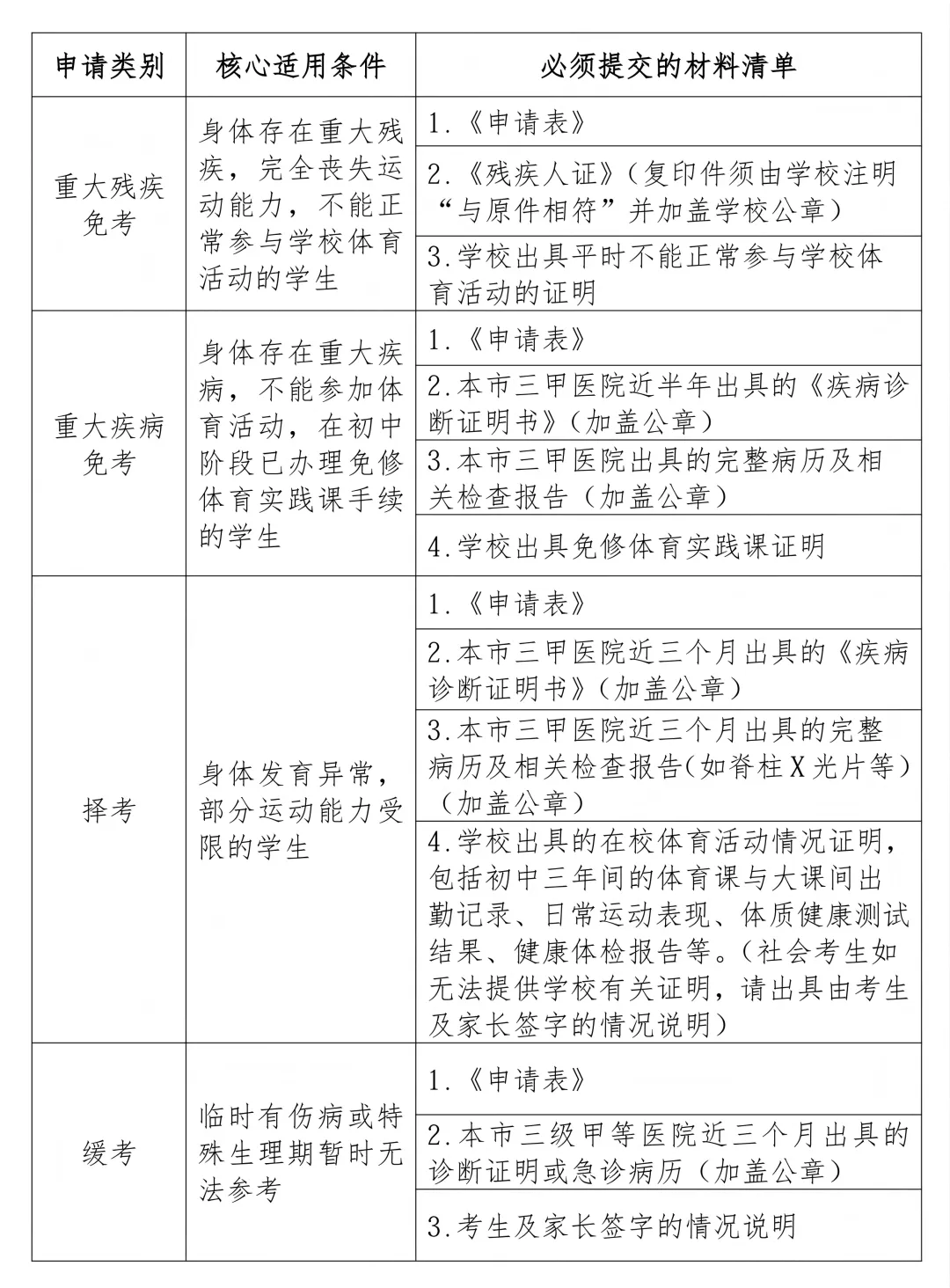 | 申请类别 | 核心适用条件 | 必须提交的材料清单 |
|---|---|---|
| 重大残疾免考 | 身体存在重大残疾，完全丧失运动能力，不能正常参与学校体育活动的学生 | 1.《申请表》 |
| | | 2.《残疾人证》（复印件须由学校注明“与原件相符”并加盖学校公章） |
| | | 3.学校出具平时不能正常参与学校体育活动的证明 |
| 重大疾病免考 | 身体存在重大疾病，不能参加体育活动，在初中阶段已办理免修体育实践课手续的学生 | 1.《申请表》 |
| | | 2.本市三甲医院近半年出具的《疾病诊断证明书》（加盖公章） |
| | | 3.本市三甲医院出具的完整病历及相关检查报告（加盖公章） |
| | | 4.学校出具免修体育实践课证明 |
| 择考 | 身体发育异常，部分运动能力受限的学生 | 1.《申请表》 |
| | | 2.本市三甲医院近三个月出具的《疾病诊断证明书》（加盖公章） |
| | | 3.本市三甲医院近三个月出具的完整病历及相关检查报告(如脊柱X光片等)（加盖公章） |
| | | 4.学校出具的在校体育活动情况证明，包括初中三年间的体育课与大课间出勤记录、日常运动表现、体质健康测试结果、健康体检报告等。(社会考生如无法提供学校有关证明，请出具由考生及家长签字的情况说明) |
| 缓考 | 临时有伤病或特殊生理期暂时无法参考 | 1.《申请表》 |
| | | 2.本市三级甲等医院近三个月出具的诊断证明或急诊病历（加盖公章） |
| | | 3.考生及家长签字的情况说明 |